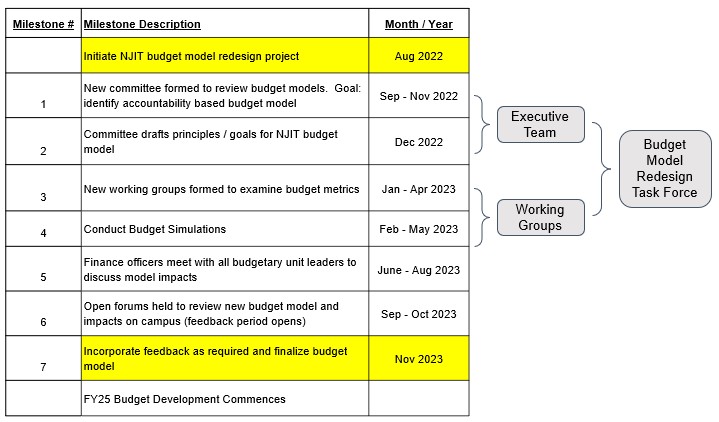 | Milestone # | Milestone Description | Month / Year |
|---|---|---|
| | Initiate NJIT budget model redesign project | Aug 2022 |
| 1 | New committee formed to review budget models. Goal: identify accountability based budget model | Sep - Nov 2022 |
| 2 | Committee drafts principles / goals for NJIT budget model | Dec 2022 |
| 3 | New working groups formed to examine budget metrics | Jan - Apr 2023 |
| 4 | Conduct Budget Simulations | Feb - May 2023 |
| 5 | Finance officers meet with all budgetary unit leaders to discuss model impacts | June - Aug 2023 |
| 6 | Open forums held to review new budget model and impacts on campus (feedback period opens) | Sep - Oct 2023 |
| 7 | Incorporate feedback as required and finalize budget model | Nov 2023 |
| | FY25 Budget Development Commences | |

Executive Team

Working Groups

Budget Model Redesign Task Force